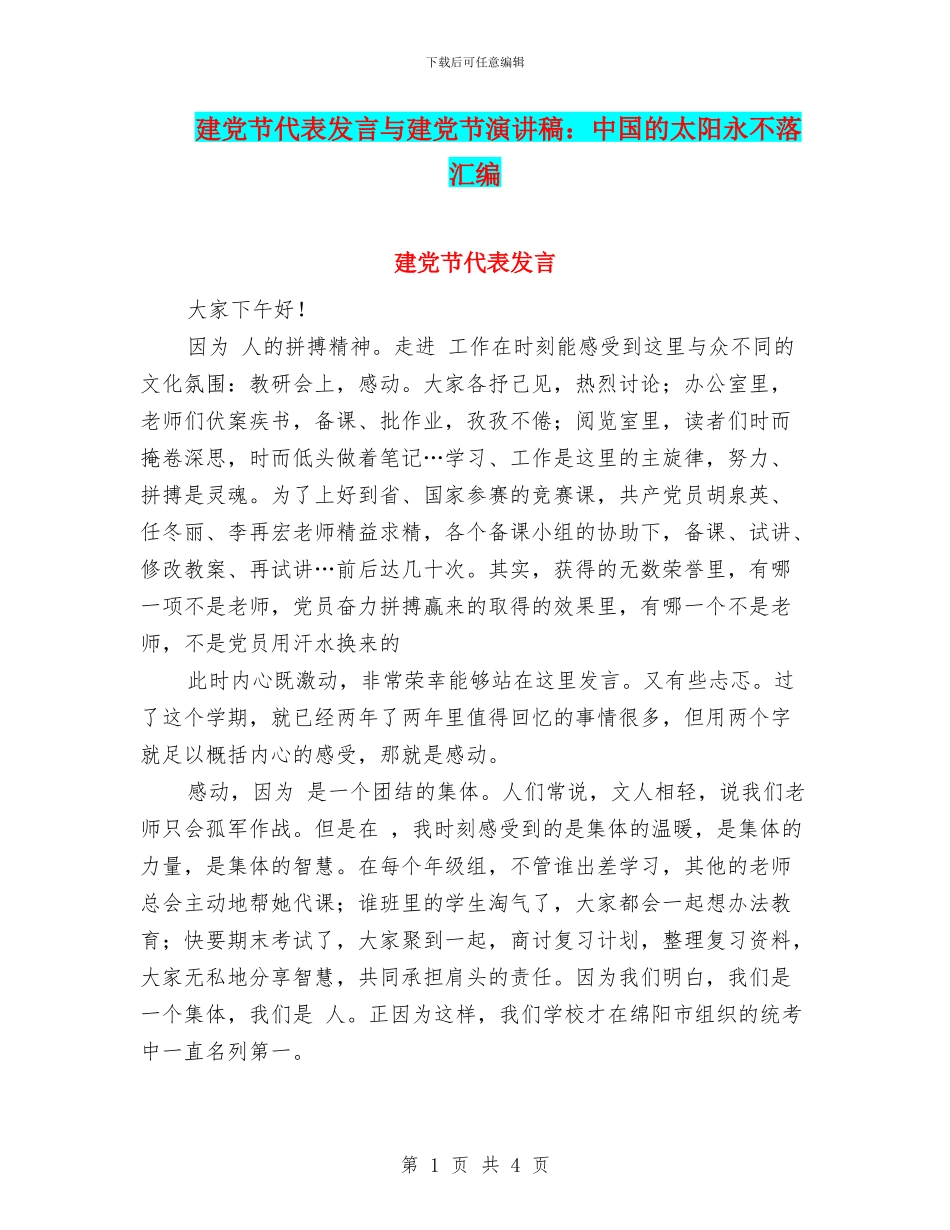 下载后可任意编辑

建党节代表发言与建党节演讲稿：中国的太阳永不落汇编

建党节代表发言

大家下午好！

因为 人的拼搏精神。走进 工作在时刻能感受到这里与众不同的文化氛围：教研会上，感动。大家各抒己见，热烈讨论；办公室里，老师们伏案疾书，备课、批作业，孜孜不倦；阅览室里，读者们时而掩卷深思，时而低头做着笔记…学习、工作是这里的主旋律，努力、拼搏是灵魂。为了上好到省、国家参赛的竞赛课，共产党员胡泉英、任冬丽、李再宏老师精益求精，各个备课小组的协助下，备课、试讲、修改教案、再试讲…前后达几十次。其实，获得的无数荣誉里，有哪一项不是老师，党员奋力拼搏赢来的取得的效果里，有哪一个不是老师，不是党员用汗水换来的

此时内心既激动，非常荣幸能够站在这里发言。又有些忐忑。过了这个学期，就已经两年了两年里值得回忆的事情很多，但用两个字就足以概括内心的感受，那就是感动。

感动，因为 是一个团结的集体。人们常说，文人相轻，说我们老师只会孤军作战。但是在 ，我时刻感受到的是集体的温暖，是集体的力量，是集体的智慧。在每个年级组，不管谁出差学习，其他的老师总会主动地帮她代课；谁班里的学生淘气了，大家都会一起想办法教育；快要期末考试了，大家聚到一起，商讨复习计划，整理复习资料，大家无私地分享智慧，共同承担肩头的责任。因为我们明白，我们是一个集体，我们是 人。正因为这样，我们学校才在绵阳市组织的统考中一直名列第一。

第 1 页 共 4 页